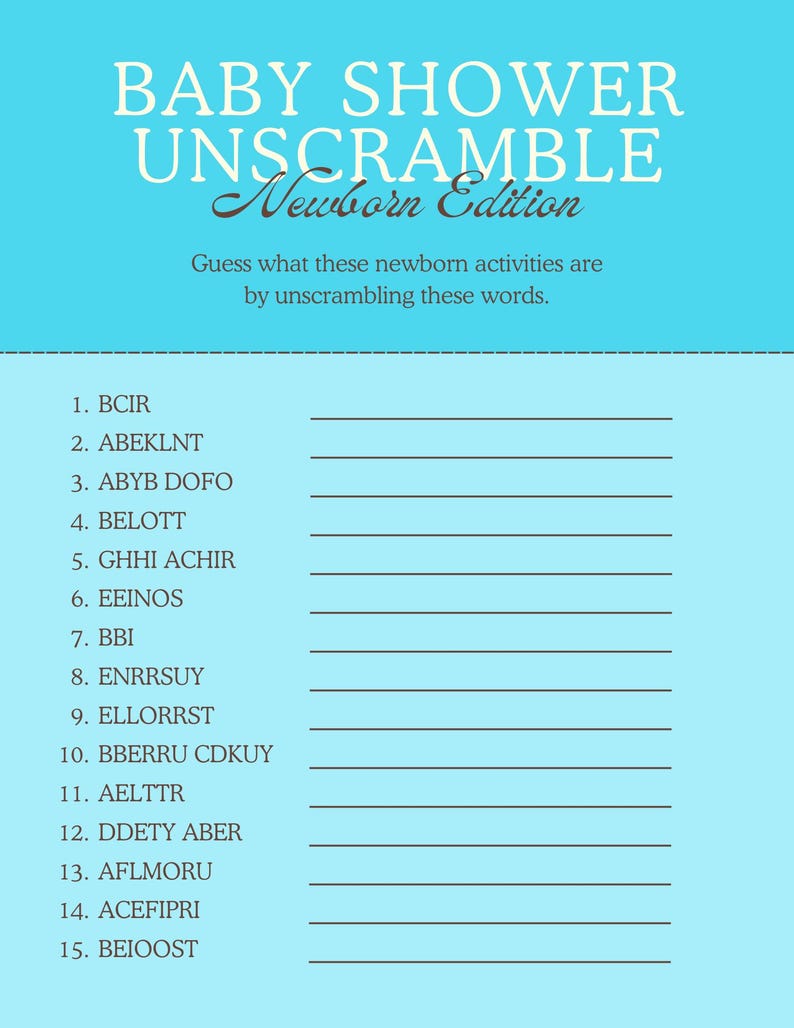 BABY SHOWER UNSCRAMBLE
Newborn Edition

Guess what these newborn activities are by unscrambling these words.

1. BCIR
2. ABEKLNT
3. ABYB DOFO
4. BELOTT
5. GHHI ACHIR
6. EEINOS
7. BBI
8. ENRRSUY
9. ELLORRST
10. BBERRU CDKUY
11. AELTTR
12. DDETY ABER
13. AFLMORU
14. ACEFIPRI
15. BEIOOST